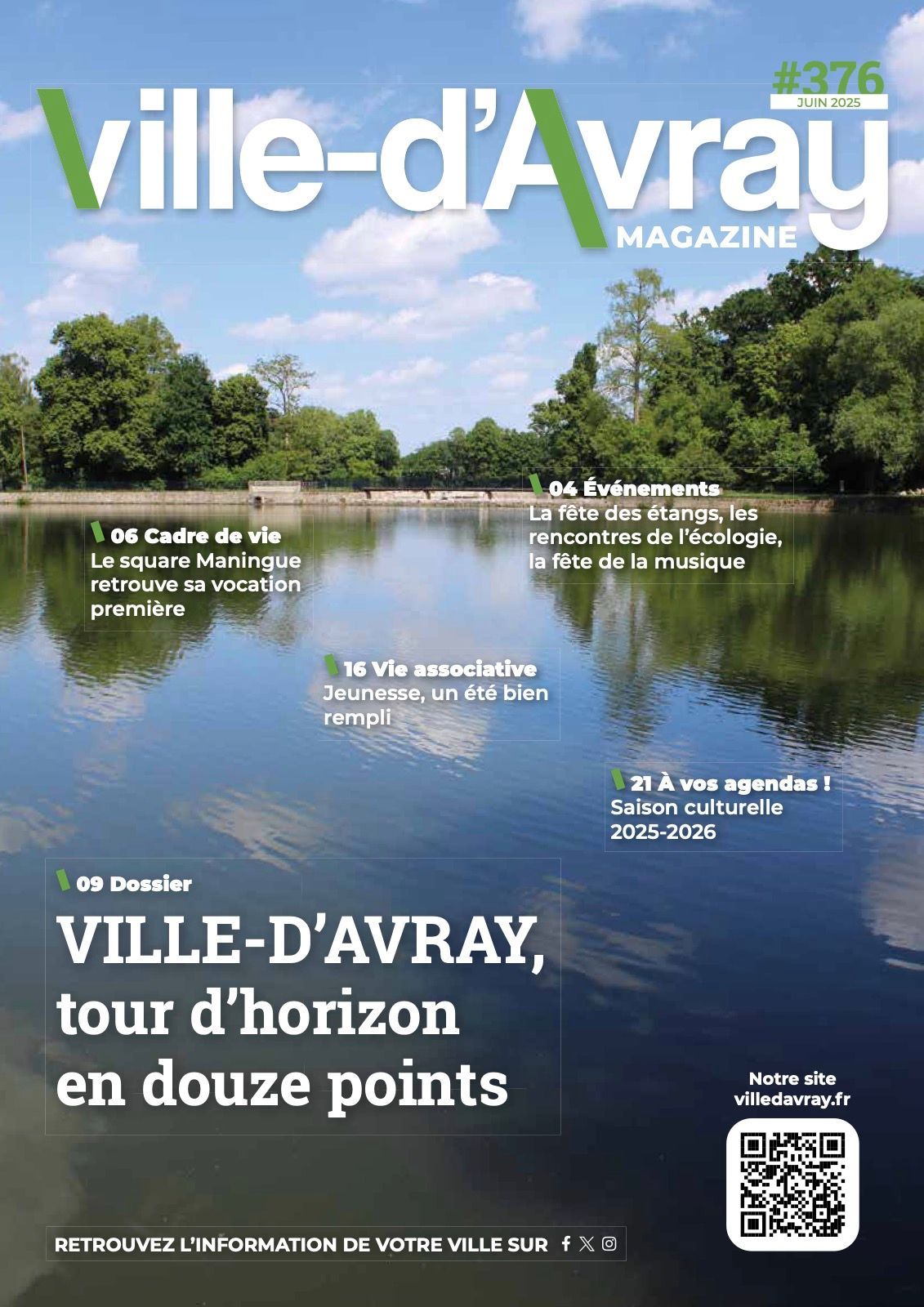 #376
JUIN 2025

Ville-d'Avray
MAGAZINE

04 Événements
La fête des étangs, les rencontres de l'écologie, la fête de la musique

06 Cadre de vie
Le square Maningue retrouve sa vocation première

16 Vie associative
Jeunesse, un été bien rempli

21 À vos agendas !
Saison culturelle 2025-2026

09 Dossier
VILLE-D'AVRAY, tour d'horizon en douze points

Notre site
villedavray.fr

RETROUVEZ L'INFORMATION DE VOTRE VILLE SUR